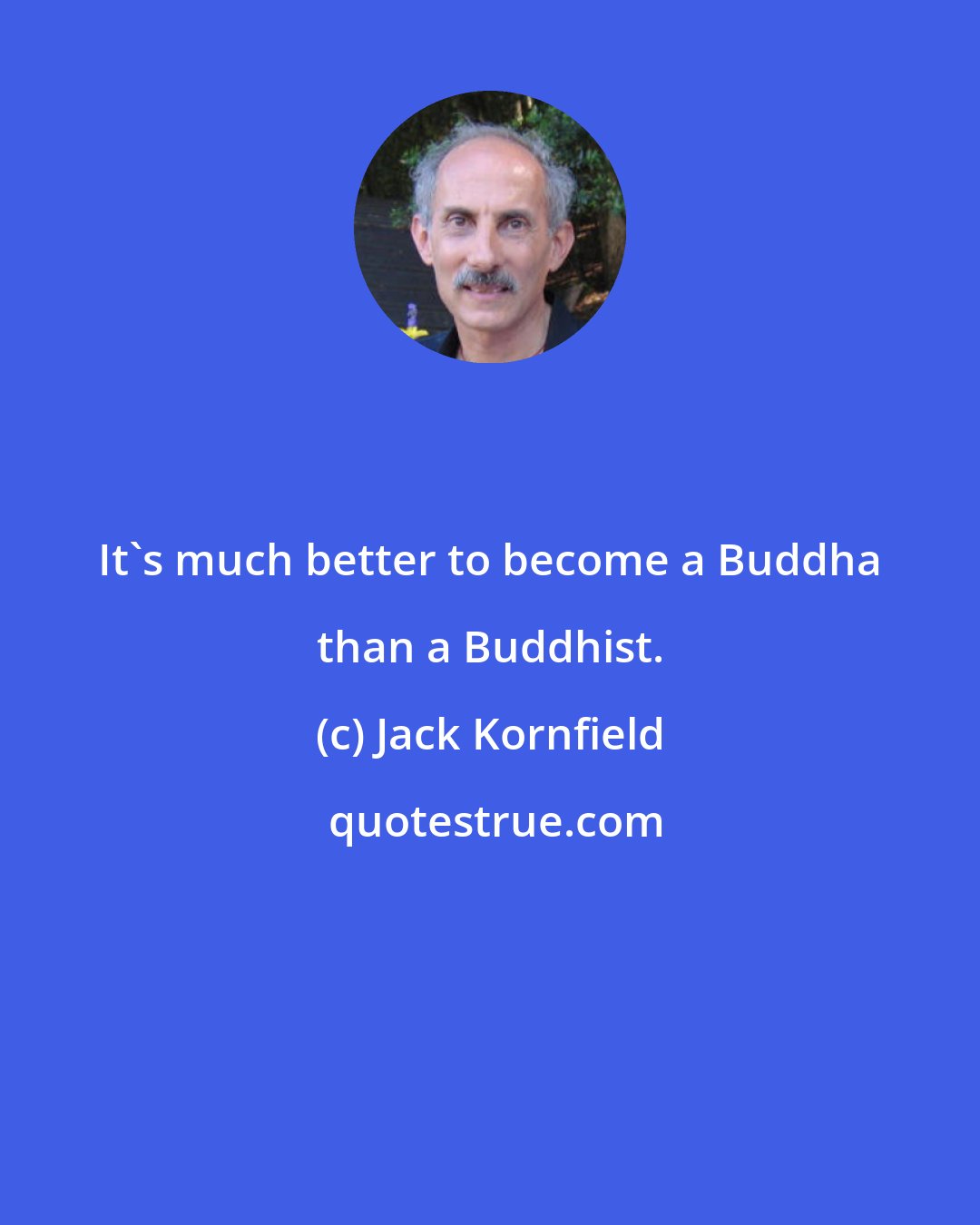 It`s much better to become a Buddha than a Buddhist.

(c) Jack Kornfield

quotestrue.com